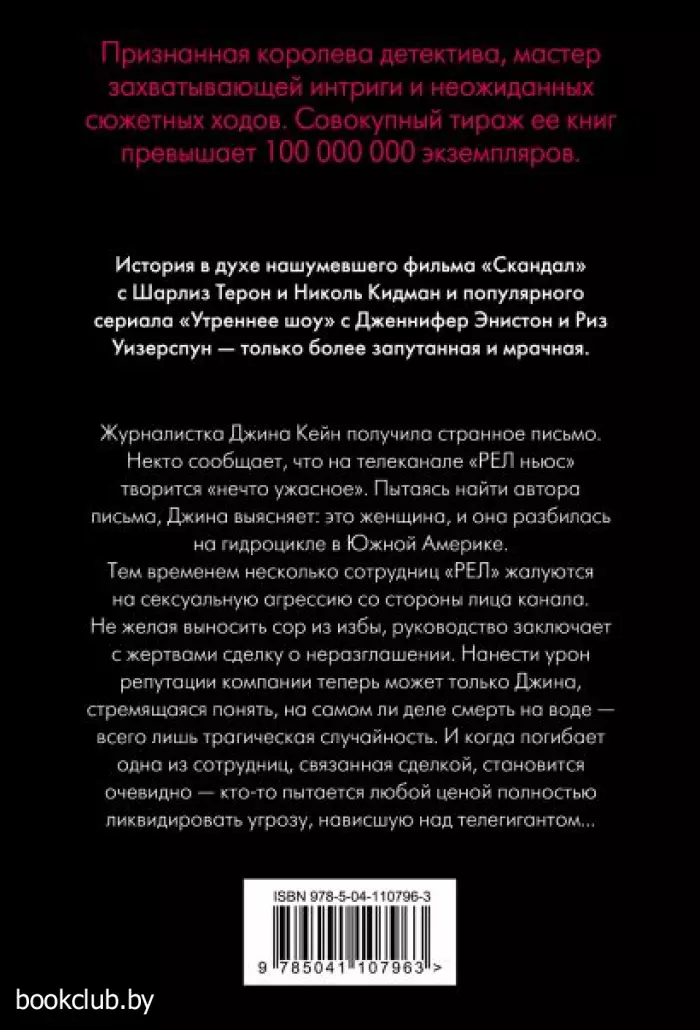 Признанная королева детектива, мастер захватывающей интриги и неожиданных сюжетных ходов. Совокупный тираж ее книг превышает 100 000 000 экземпляров.

История в духе нашумевшего фильма «Скандал» с Шарлиз Терон и Николь Кидман и популярного сериала «Утреннее шоу» с Дженнифер Энистон и Риз Уизерспун — только более запутанная и мрачная.

Журналистка Джина Кейн получила странное письмо. Некто сообщает, что на телеканале «РЕЛ ньюс» творится «нечто ужасное». Пытаясь найти автора письма, Джина выясняет: это женщина, и она разбилась на гидроцикле в Южной Америке.
Тем временем несколько сотрудниц «РЕЛ» жалуются на сексуальную агрессию со стороны лица канала. Не желая выносить сор из избы, руководство заключает с жертвами сделку о неразглашении. Нанести урон репутации компании теперь может только Джина, стремящаяся понять, на самом ли деле смерть на воде — всего лишь трагическая случайность. И когда погибает одна из сотрудниц, связанная сделкой, становится очевидно — кто-то пытается любой ценой полностью ликвидировать угрозу, нависшую над телегигантом...

ISBN 978-5-04-110796-3

9 785041 107963 >

bookclub.by